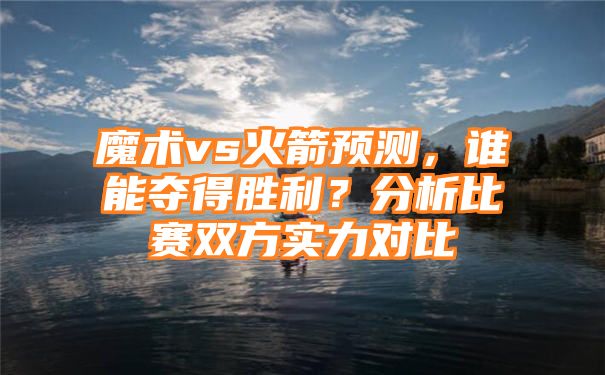 魔术vs火箭预测，谁能夺得胜利？分析比赛双方实力对比